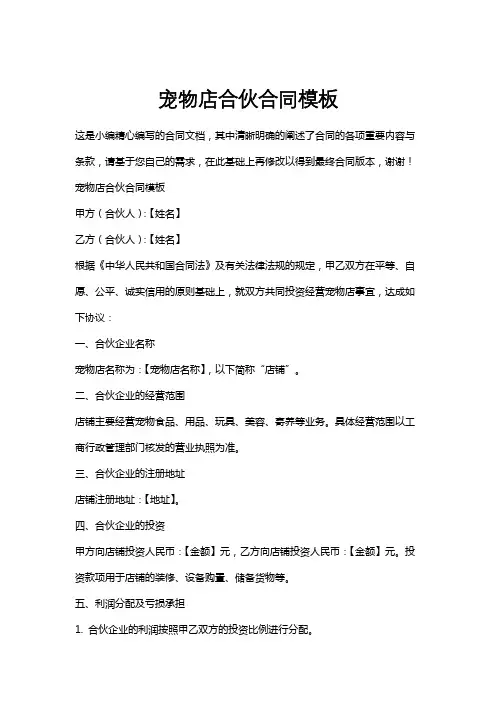 宠物店合伙合同模板

这是小编精心编写的合同文档，其中清晰明确的阐述了合同的各项重要内容与条款，请基于您自己的需求，在此基础上再修改以得到最终合同版本，谢谢！

宠物店合伙合同模板

甲方（合伙人）:【姓名】

乙方（合伙人）:【姓名】

根据《中华人民共和国合同法》及有关法律法规的规定，甲乙双方在平等、自愿、公平、诚实信用的原则基础上，就双方共同投资经营宠物店事宜，达成如下协议：

一、合伙企业名称

宠物店名称为：【宠物店名称】，以下简称“店铺”。

二、合伙企业的经营范围

店铺主要经营宠物食品、用品、玩具、美容、寄养等业务。具体经营范围以工商行政管理部门核发的营业执照为准。

三、合伙企业的注册地址

店铺注册地址：【地址】。

四、合伙企业的投资

甲方向店铺投资人民币：【金额】元，乙方向店铺投资人民币：【金额】元。投资款项用于店铺的装修、设备购置、储备货物等。

五、利润分配及亏损承担

1. 合伙企业的利润按照甲乙双方的投资比例进行分配。